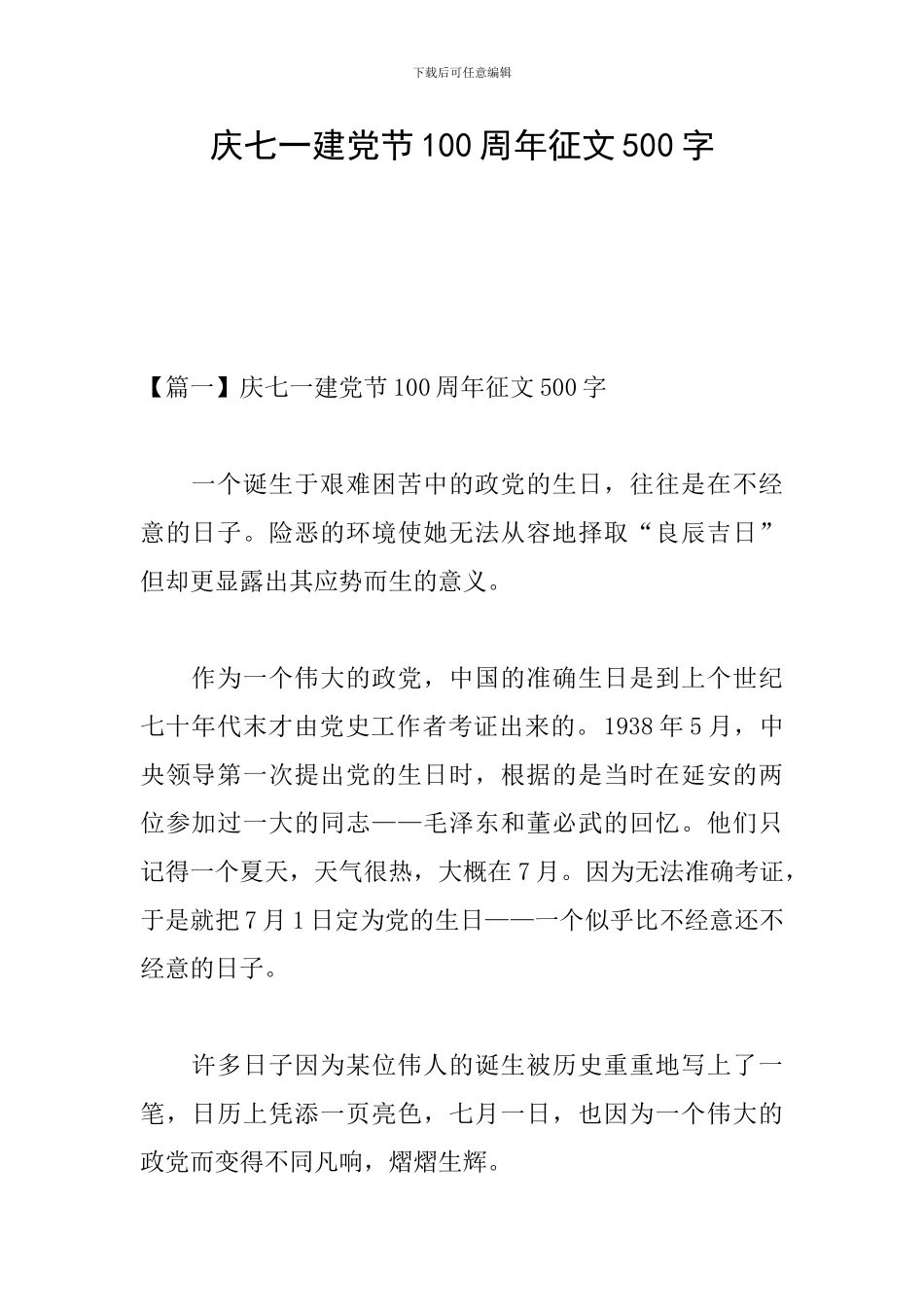 下载后可任意编辑

庆七一建党节100周年征文500字

【篇一】庆七一建党节100周年征文500字

一个诞生于艰难困苦中的政党的生日，往往是在不经意的日子。险恶的环境使她无法从容地择取“良辰吉日”但却更显露出其应势而生的意义。

作为一个伟大的政党，中国的准确生日是到上个世纪七十年代末才由党史工作者考证出来的。1938年5月，中央领导第一次提出党的生日时，根据的是当时在延安的两位参加过一大的同志——毛泽东和董必武的回忆。他们只记得一个夏天，天气很热，大概在7月。因为无法准确考证，于是就把7月1日定为党的生日——一个似乎比不经意还不经意的日子。

许多日子因为某位伟人的诞生被历史重重地写上了一笔，日历上凭添一页亮色，七月一日，也因为一个伟大的政党而变得不同凡响，熠熠生辉。